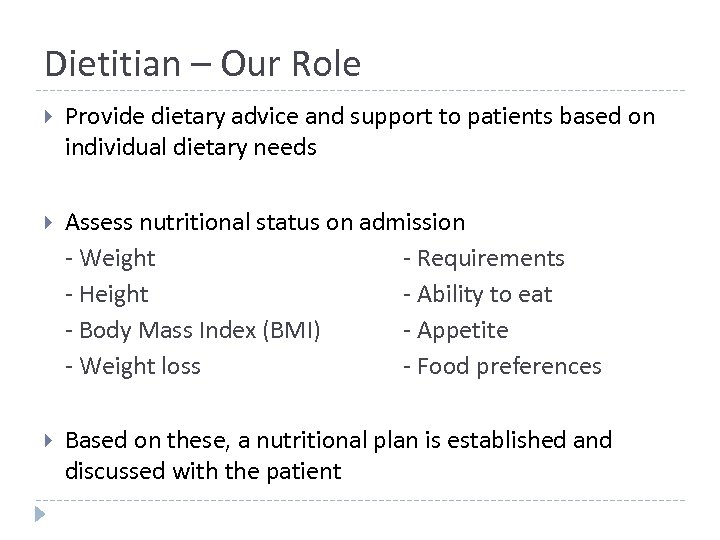 Dietitian – Our Role

▸ Provide dietary advice and support to patients based on individual dietary needs

▸ Assess nutritional status on admission
- Weight
- Height
- Body Mass Index (BMI)
- Weight loss
- Requirements
- Ability to eat
- Appetite
- Food preferences

▸ Based on these, a nutritional plan is established and discussed with the patient